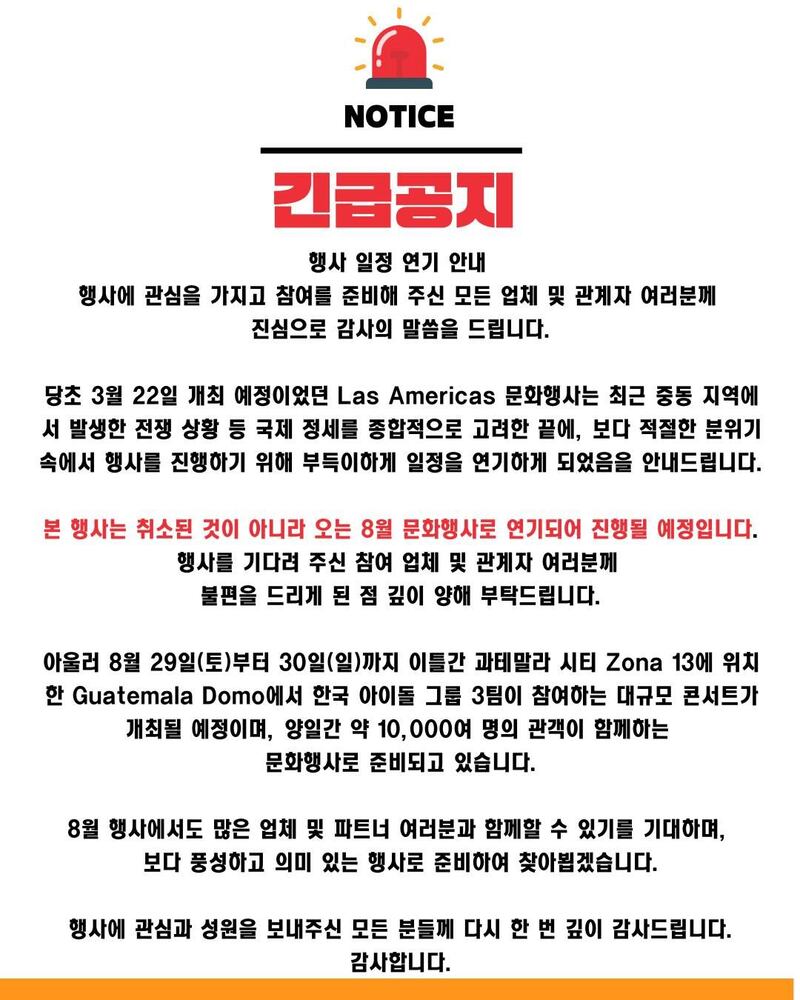 NOTICE

긴급공지

행사 일정 연기 안내
행사에 관심을 가지고 참여를 준비해 주신 모든 업체 및 관계자 여러분께 진심으로 감사의 말씀을 드립니다.

당초 3월 22일 개최 예정이었던 Las Americas 문화행사는 최근 중동 지역에서 발생한 전쟁 상황 등 국제 정세를 종합적으로 고려한 끝에, 보다 적절한 분위기 속에서 행사를 진행하기 위해 부득이하게 일정을 연기하게 되었음을 안내드립니다.

본 행사는 취소된 것이 아니라 오는 8월 문화행사로 연기되어 진행될 예정입니다.
행사를 기다려 주신 참여 업체 및 관계자 여러분께 불편을 드리게 된 점 깊이 양해 부탁드립니다.

아울러 8월 29일(토)부터 30일(일)까지 이틀간 과테말라 시티 Zona 13에 위치한 Guatemala Domo에서 한국 아이돌 그룹 3팀이 참여하는 대규모 콘서트가 개최될 예정이며, 양일간 약 10,000여 명의 관객이 함께하는 문화행사로 준비되고 있습니다.

8월 행사에서도 많은 업체 및 파트너 여러분과 함께할 수 있기를 기대하며, 보다 풍성하고 의미 있는 행사로 준비하여 찾아뵙겠습니다.

행사에 관심과 성원을 보내주신 모든 분들께 다시 한 번 깊이 감사드립니다.
감사합니다.